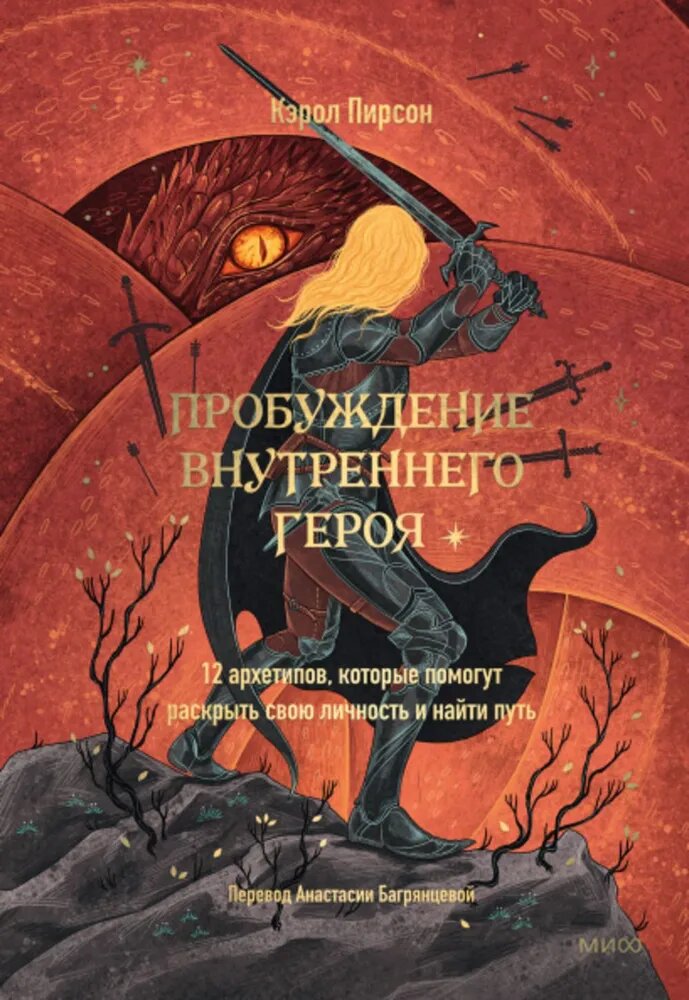 Кэрол Пирсон

ПРОБУЖДЕНИЕ ВНУТРЕННЕГО ГЕРОЯ

12 архетипов, которые помогут раскрыть свою личность и найти путь

Перевод Анастасии Багрянцевой

МИФ